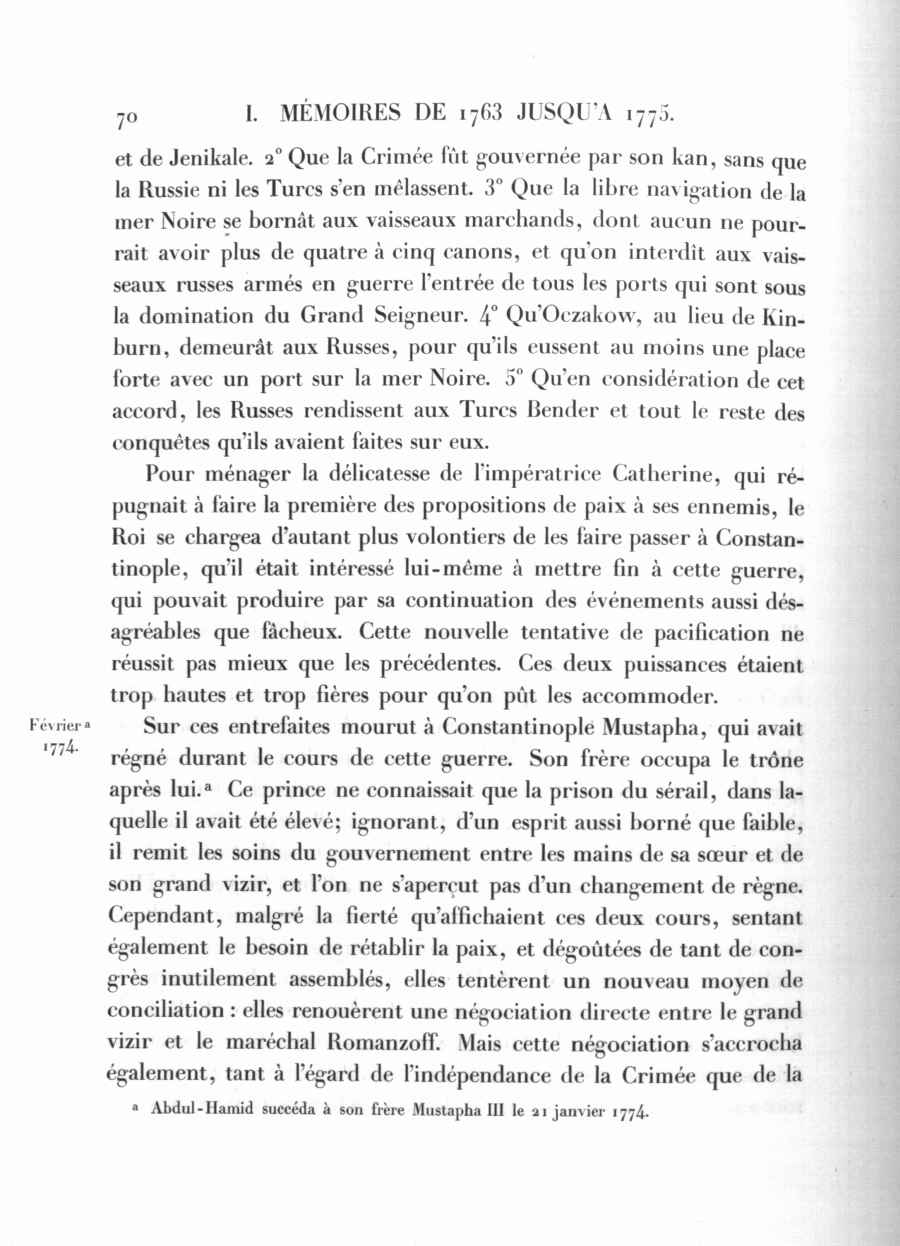 70 I. MÉMOIRES DE 1763 JUSQU'A 1775.

et de Jenikale. 2° Que la Crimée fût gouvernée par son kan, sans que la Russie ni les Turcs s'en mêlassent. 3° Que la libre navigation de la mer Noire se bornât aux vaisseaux marchands, dont aucun ne pourrait avoir plus de quatre à cinq canons, et qu'on interdît aux vaisseaux russes armés en guerre l'entrée de tous les ports qui sont sous la domination du Grand Seigneur. 4° Qu'Oczakow, au lieu de Kinburn, demeurât aux Russes, pour qu'ils eussent au moins une place forte avec un port sur la mer Noire. 5° Qu'en considération de cet accord, les Russes rendissent aux Turcs Bender et tout le reste des conquêtes qu'ils avaient faites sur eux.

Pour ménager la délicatesse de l'impératrice Catherine, qui répugnait à faire la première des propositions de paix à ses ennemis, le Roi se chargea d'autant plus volontiers de les faire passer à Constantinople, qu'il était intéressé lui-même à mettre fin à cette guerre, qui pouvait produire par sa continuation des événements aussi désagréables que fâcheux. Cette nouvelle tentative de pacification ne réussit pas mieux que les précédentes. Ces deux puissances étaient trop hautes et trop fières pour qu'on pût les accommoder.

Février a 1774.

Sur ces entrefaites mourut à Constantinople Mustapha, qui avait régné durant le cours de cette guerre. Son frère occupa le trône après lui.ª Ce prince ne connaissait que la prison du sérail, dans laquelle il avait été élevé; ignorant, d'un esprit aussi borné que faible, il remit les soins du gouvernement entre les mains de sa sœur et de son grand vizir, et l'on ne s'aperçut pas d'un changement de règne. Cependant, malgré la fierté qu'affichaient ces deux cours, sentant également le besoin de rétablir la paix, et dégoûtées de tant de congrès inutilement assemblés, elles tentèrent un nouveau moyen de conciliation : elles renouèrent une négociation directe entre le grand vizir et le maréchal Romanzoff. Mais cette négociation s'accrocha également, tant à l'égard de l'indépendance de la Crimée que de la

ª Abdul-Hamid succéda à son frère Mustapha III le 21 janvier 1774.